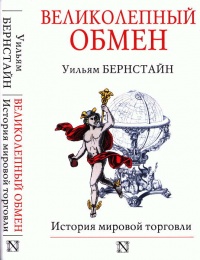 Уильям БЕРНСТАЙН
ВЕЛИКОЛЕПНЫЙ ОБМЕН
История мировой торговли
N

ВЕЛИКОЛЕПНЫЙ ОБМЕН

Уильям БЕРНСТАЙН

История мировой торговли

N